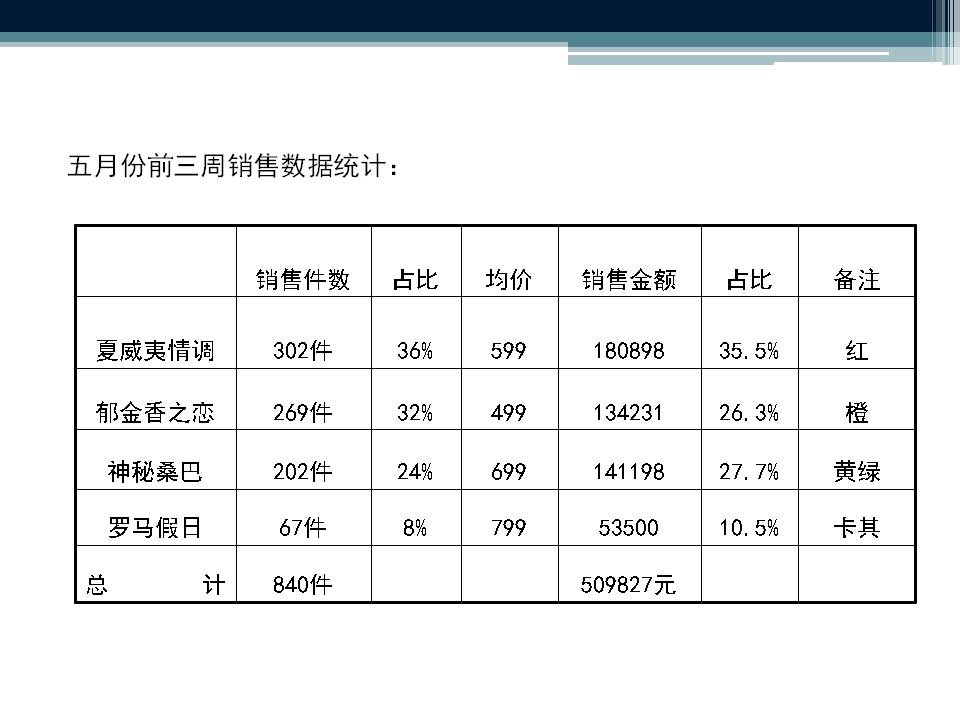 五月份前三周销售数据统计：

|  | 销售件数 | 占比 | 均价 | 销售金额 | 占比 | 备注 |
|---|---|---|---|---|---|---|
| 夏威夷情调 | 302件 | 36% | 599 | 180898 | 35.5% | 红 |
| 郁金香之恋 | 269件 | 32% | 499 | 134231 | 26.3% | 橙 |
| 神秘桑巴 | 202件 | 24% | 699 | 141198 | 27.7% | 黄绿 |
| 罗马假日 | 67件 | 8% | 799 | 53500 | 10.5% | 卡其 |
| 总 计 | 840件 |  |  | 509827元 |  |  |